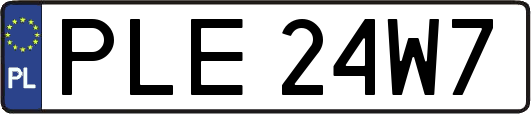 PL
PLE 24W7